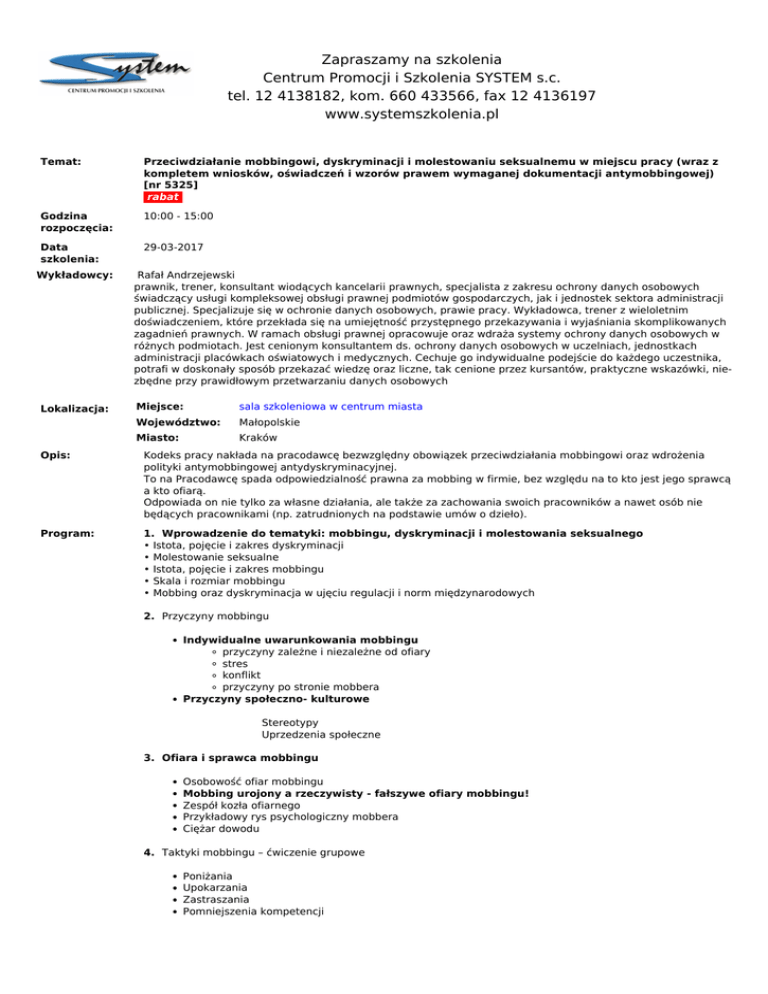 System
CENTRUM PROMOCJI I SZKOLENIA

Zapraszamy na szkolenia
Centrum Promocji i Szkolenia SYSTEM s.c.
tel. 12 4138182, kom. 660 433566, fax 12 4136197
www.systemszkolenia.pl

Temat: Przeciwdziałanie mobbingowi, dyskryminacji i molestowaniu seksualnemu w miejscu pracy (wraz z kompletem wniosków, oświadczeń i wzorów prawem wymaganej dokumentacji antymobbingowej) [nr 5325]
rabat

Godzina rozpoczęcia: 10:00 - 15:00

Data szkolenia: 29-03-2017

Wykładowcy: Rafał Andrzejewski
prawnik, trener, konsultant wiodących kancelarii prawnych, specjalista z zakresu ochrony danych osobowych świadczący usługi kompleksowej obsługi prawnej podmiotów gospodarczych, jak i jednostek sektora administracji publicznej. Specjalizuje się w ochronie danych osobowych, prawie pracy. Wykładowca, trener z wieloletnim doświadczeniem, które przekłada się na umiejętność przystępnego przekazywania i wyjaśniania skomplikowanych zagadnień prawnych. W ramach obsługi prawnej opracowuje oraz wdraża systemy ochrony danych osobowych w różnych podmiotach. Jest cenionym konsultantem ds. ochrony danych osobowych w uczelniach, jednostkach administracji placówkach oświatowych i medycznych. Cechuje go indywidualne podejście do każdego uczestnika, potrafi w doskonały sposób przekazać wiedzę oraz liczne, tak cenione przez kursantów, praktyczne wskazówki, niezbędne przy prawidłowym przetwarzaniu danych osobowych

Lokalizacja:
Miejsce: sala szkoleniowa w centrum miasta
Województwo: Małopolskie
Miasto: Kraków

Opis: Kodeks pracy nakłada na pracodawcę bezwzględny obowiązek przeciwdziałania mobbingowi oraz wdrożenia polityki antymobbingowej antydyskryminacyjnej.
To na Pracodawcę spada odpowiedzialność prawna za mobbing w firmie, bez względu na to kto jest jego sprawcą a kto ofiarą.
Odpowiada on nie tylko za własne działania, ale także za zachowania swoich pracowników a nawet osób nie będących pracownikami (np. zatrudnionych na podstawie umów o dzieło).

Program: 1. Wprowadzenie do tematyki: mobbingu, dyskryminacji i molestowania seksualnego
• Istota, pojęcie i zakres dyskryminacji
• Molestowanie seksualne
• Istota, pojęcie i zakres mobbingu
• Skala i rozmiar mobbingu
• Mobbing oraz dyskryminacja w ujęciu regulacji i norm międzynarodowych

2. Przyczyny mobbingu

• Indywidualne uwarunkowania mobbingu
◦ przyczyny zależne i niezależne od ofiary
◦ stres
◦ konflikt
◦ przyczyny po stronie mobbera
• Przyczyny społeczno- kulturowe

Stereotypy
Uprzedzenia społeczne

3. Ofiara i sprawca mobbingu

• Osobowość ofiar mobbingu
• Mobbing urojony a rzeczywisty - fałszywe ofiary mobbingu!
• Zespół kozła ofiarnego
• Przykładowy rys psychologiczny mobbera
• Ciężar dowodu

4. Taktyki mobbingu – ćwiczenie grupowe

• Poniżania
• Upokarzania
• Zastraszania
• Pomniejszenia kompetencji